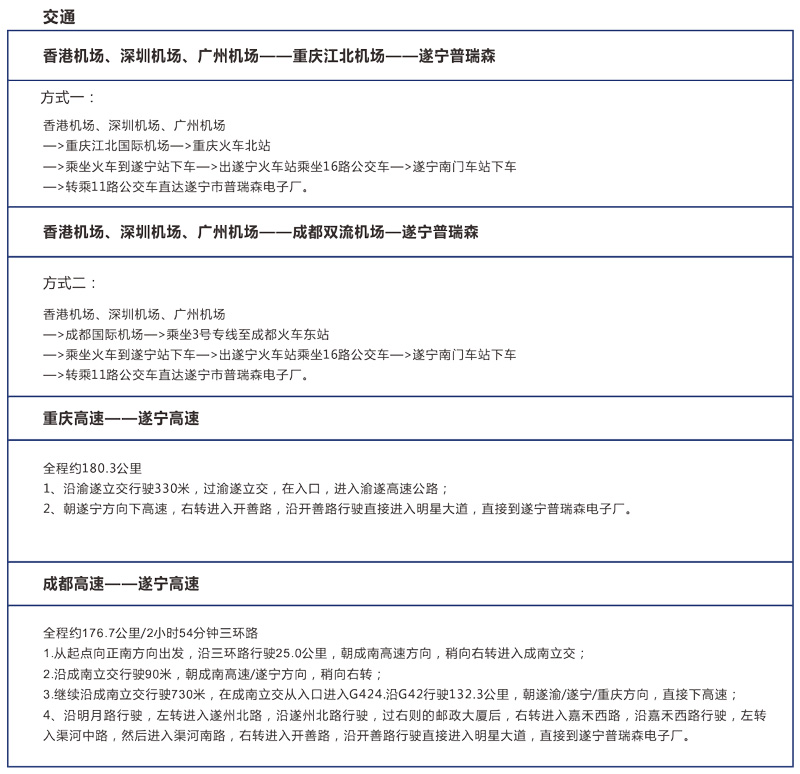 交通

香港机场、深圳机场、广州机场——重庆江北机场——遂宁普瑞森

方式一：

香港机场、深圳机场、广州机场
—>重庆江北国际机场—>重庆火车北站
—>乘坐火车到遂宁站下车—>出遂宁火车站乘坐16路公交车—>遂宁南门车站下车
—>转乘11路公交车直达遂宁市普瑞森电子厂。

香港机场、深圳机场、广州机场——成都双流机场—遂宁普瑞森

方式二：

香港机场、深圳机场、广州机场
—>成都国际机场—>乘坐3号专线至成都火车东站
—>乘坐火车到遂宁站下车—>出遂宁火车站乘坐16路公交车—>遂宁南门车站下车
—>转乘11路公交车直达遂宁市普瑞森电子厂。

重庆高速——遂宁高速

全程约180.3公里
1、沿渝遂立交行驶330米，过渝遂立交，在入口，进入渝遂高速公路；
2、朝遂宁方向下高速，右转进入开善路，沿开善路行驶直接进入明星大道，直接到遂宁普瑞森电子厂。

成都高速——遂宁高速

全程约176.7公里/2小时54分钟三环路
1.从起点向正南方向出发，沿三环路行驶25.0公里，朝成南高速方向，稍向右转进入成南立交；
2.沿成南立交行驶90米，朝成南高速/遂宁方向，稍向右转；
3.继续沿成南立交行驶730米，在成南立交从入口进入G424.沿G42行驶132.3公里，朝遂渝/遂宁/重庆方向，直接下高速；
4、沿明月路行驶，左转进入遂州北路，沿遂州北路行驶，过右则的邮政大厦后，右转进入嘉禾西路，沿嘉禾西路行驶，左转入渠河中路，然后进入渠河南路，右转进入开善路，沿开善路行驶直接进入明星大道，直接到遂宁普瑞森电子厂。